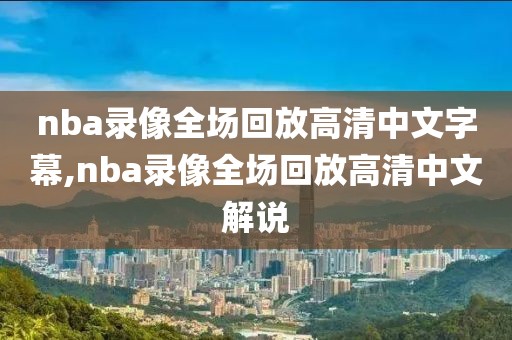 nba录像全场回放高清中文字幕,nba录像全场回放高清中文解说